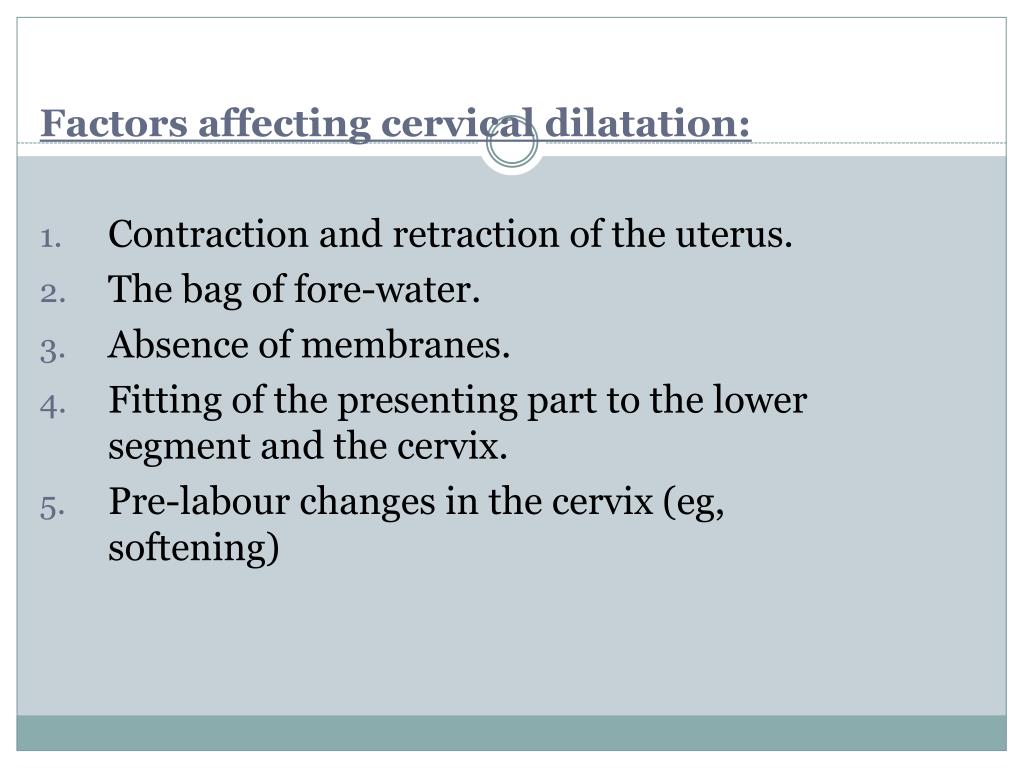 Factors affecting cervical dilatation:

1. Contraction and retraction of the uterus.
2. The bag of fore-water.
3. Absence of membranes.
4. Fitting of the presenting part to the lower segment and the cervix.
5. Pre-labour changes in the cervix (eg, softening)